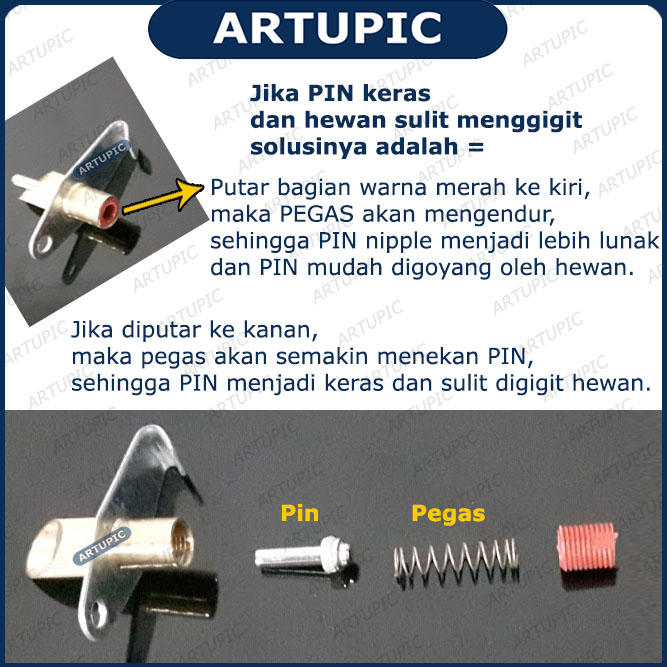 ARTUPIC

ARTUPIC

Jika PIN keras dan hewan sulit menggigit solusinya adalah =

Putar bagian warna merah ke kiri, maka PEGAS akan mengendur, sehingga PIN nipple menjadi lebih lunak dan PIN mudah digoyang oleh hewan.

Jika diputar ke kanan, maka pegas akan semakin menekan PIN, sehingga PIN menjadi keras dan sulit digigit hewan.

ARTUPIC

Pin

Pegas